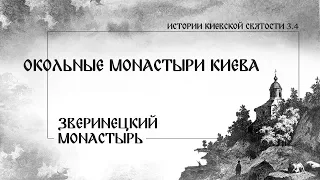 ИСТОРИИ КИЕВСКОЙ СВЯТОСТИ 3.4

ОКОЛЬНЫЕ МОНАСТЫРИ КИЕВА

ЗВЕРИНЕЦКИЙ МОНАСТЫРЬ